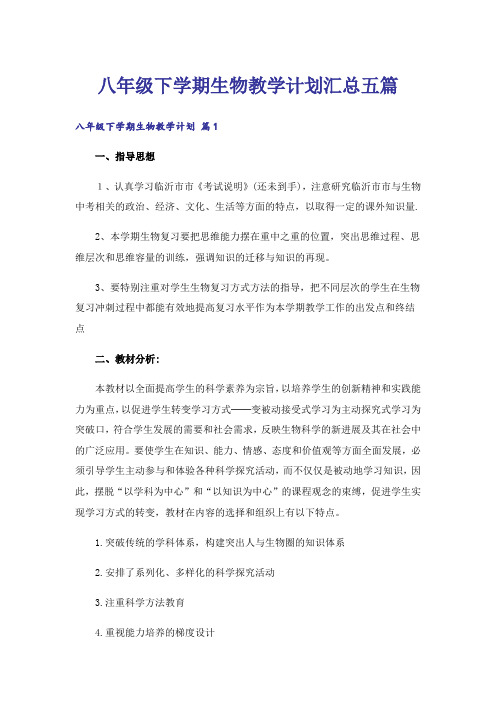 八年级下学期生物教学计划汇总五篇

八年级下学期生物教学计划 篇1

一、指导思想

1、认真学习临沂市市《考试说明》(还未到手)，注意研究临沂市市与生物中考相关的政治、经济、文化、生活等方面的特点，以取得一定的课外知识量.

2、本学期生物复习要把思维能力摆在重中之重的位置，突出思维过程、思维层次和思维容量的训练，强调知识的迁移与知识的再现。

3、要特别注重对学生生物复习方式方法的指导，把不同层次的学生在生物复习冲刺过程中都能有效地提高复习水平作为本学期教学工作的出发点和终结点

二、教材分析:

本教材以全面提高学生的科学素养为宗旨，以培养学生的创新精神和实践能力为重点，以促进学生转变学习方式——变被动接受式学习为主动探究式学习为突破口，符合学生发展的需要和社会需求，反映生物科学的新进展及其在社会中的广泛应用。要使学生在知识、能力、情感、态度和价值观等方面全面发展，必须引导学生主动参与和体验各种科学探究活动，而不仅仅是被动地学习知识，因此，摆脱“以学科为中心”和“以知识为中心”的课程观念的束缚，促进学生实现学习方式的转变，教材在内容的选择和组织上有以下特点。

1.突破传统的学科体系，构建突出人与生物圈的知识体系

2.安排了系列化、多样化的科学探究活动

3.注重科学方法教育

4.重视能力培养的梯度设计